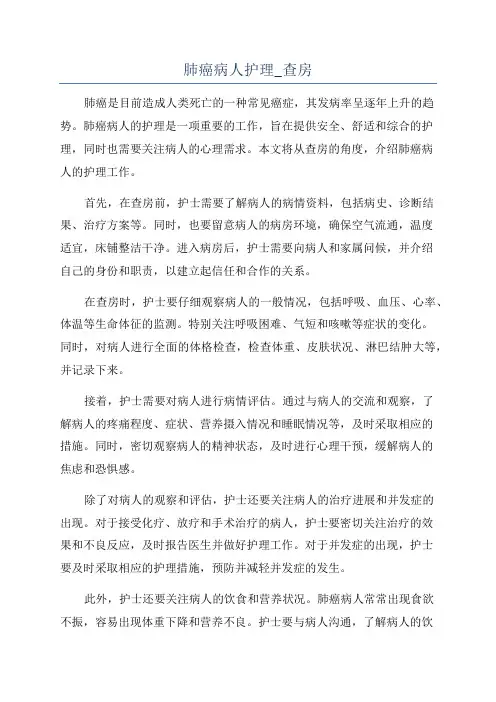 肺癌病人护理_查房

肺癌是目前造成人类死亡的一种常见癌症，其发病率呈逐年上升的趋势。肺癌病人的护理是一项重要的工作，旨在提供安全、舒适和综合的护理，同时也需要关注病人的心理需求。本文将从查房的角度，介绍肺癌病人的护理工作。

首先，在查房前，护士需要了解病人的病情资料，包括病史、诊断结果、治疗方案等。同时，也要留意病人的病房环境，确保空气流通，温度适宜，床铺整洁干净。进入病房后，护士需要向病人和家属问候，并介绍自己的身份和职责，以建立起信任和合作的关系。

在查房时，护士要仔细观察病人的一般情况，包括呼吸、血压、心率、体温等生命体征的监测。特别关注呼吸困难、气短和咳嗽等症状的变化。同时，对病人进行全面的体格检查，检查体重、皮肤状况、淋巴结肿大等，并记录下来。

接着，护士需要对病人进行病情评估。通过与病人的交流和观察，了解病人的疼痛程度、症状、营养摄入情况和睡眠情况等，及时采取相应的措施。同时，密切观察病人的精神状态，及时进行心理干预，缓解病人的焦虑和恐惧感。

除了对病人的观察和评估，护士还要关注病人的治疗进展和并发症的出现。对于接受化疗、放疗和手术治疗的病人，护士要密切关注治疗的效果和不良反应，及时报告医生并做好护理工作。对于并发症的出现，护士要及时采取相应的护理措施，预防并减轻并发症的发生。

此外，护士还要关注病人的饮食和营养状况。肺癌病人常常出现食欲不振，容易出现体重下降和营养不良。护士要与病人沟通，了解病人的饮